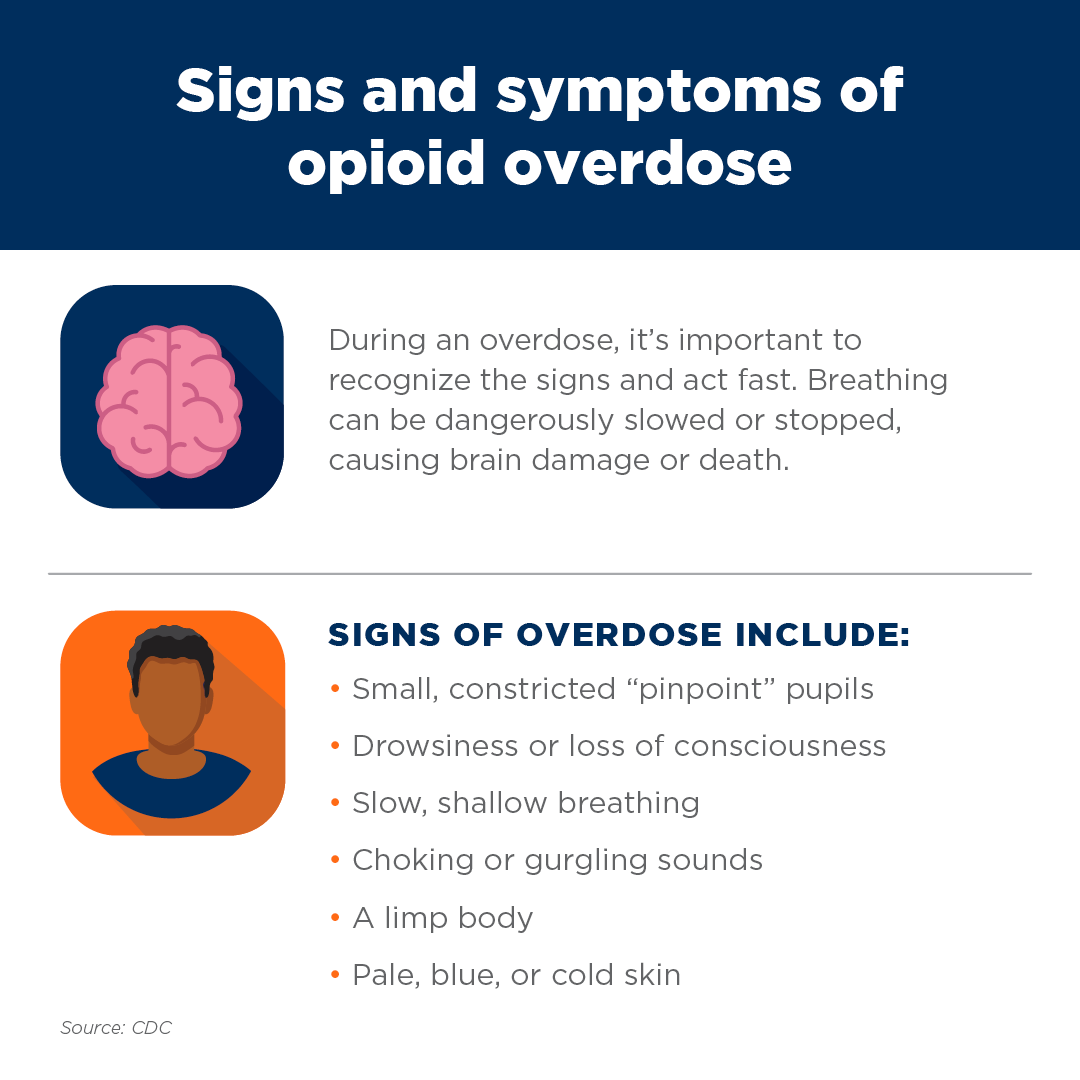 Signs and symptoms of opioid overdose

During an overdose, it's important to recognize the signs and act fast. Breathing can be dangerously slowed or stopped, causing brain damage or death.

SIGNS OF OVERDOSE INCLUDE:
• Small, constricted "pinpoint" pupils
• Drowsiness or loss of consciousness
• Slow, shallow breathing
• Choking or gurgling sounds
• A limp body
• Pale, blue, or cold skin

Source: CDC